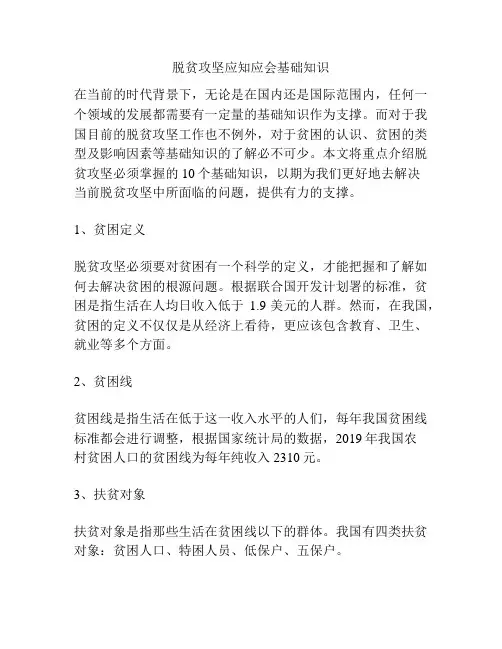 脱贫攻坚应知应会基础知识

在当前的时代背景下，无论是在国内还是国际范围内，任何一个领域的发展都需要有一定量的基础知识作为支撑。而对于我国目前的脱贫攻坚工作也不例外，对于贫困的认识、贫困的类型及影响因素等基础知识的了解必不可少。本文将重点介绍脱贫攻坚必须掌握的 10 个基础知识，以期为我们更好地去解决当前脱贫攻坚中所面临的问题，提供有力的支撑。

1、贫困定义

脱贫攻坚必须要对贫困有一个科学的定义，才能把握和了解如何去解决贫困的根源问题。根据联合国开发计划署的标准，贫困是指生活在人均日收入低于 1.9 美元的人群。然而，在我国，贫困的定义不仅仅是从经济上看待，更应该包含教育、卫生、就业等多个方面。

2、贫困线

贫困线是指生活在低于这一收入水平的人们，每年我国贫困线标准都会进行调整，根据国家统计局的数据，2019 年我国农村贫困人口的贫困线为每年纯收入 2310 元。

3、扶贫对象

扶贫对象是指那些生活在贫困线以下的群体。我国有四类扶贫对象：贫困人口、特困人员、低保户、五保户。